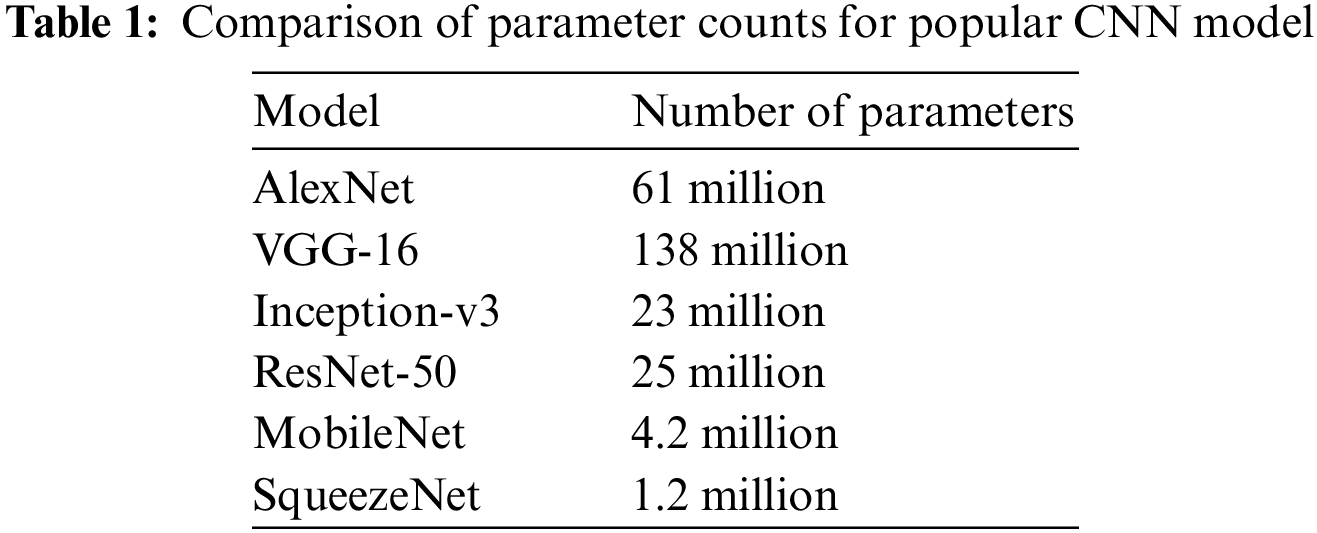 Table 1: Comparison of parameter counts for popular CNN model

| Model | Number of parameters |
|---|---|
| AlexNet | 61 million |
| VGG-16 | 138 million |
| Inception-v3 | 23 million |
| ResNet-50 | 25 million |
| MobileNet | 4.2 million |
| SqueezeNet | 1.2 million |